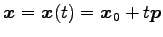 $\boldsymbol{x} = \boldsymbol{x}(t) = \boldsymbol{x}_0 + t\boldsymbol{p}$